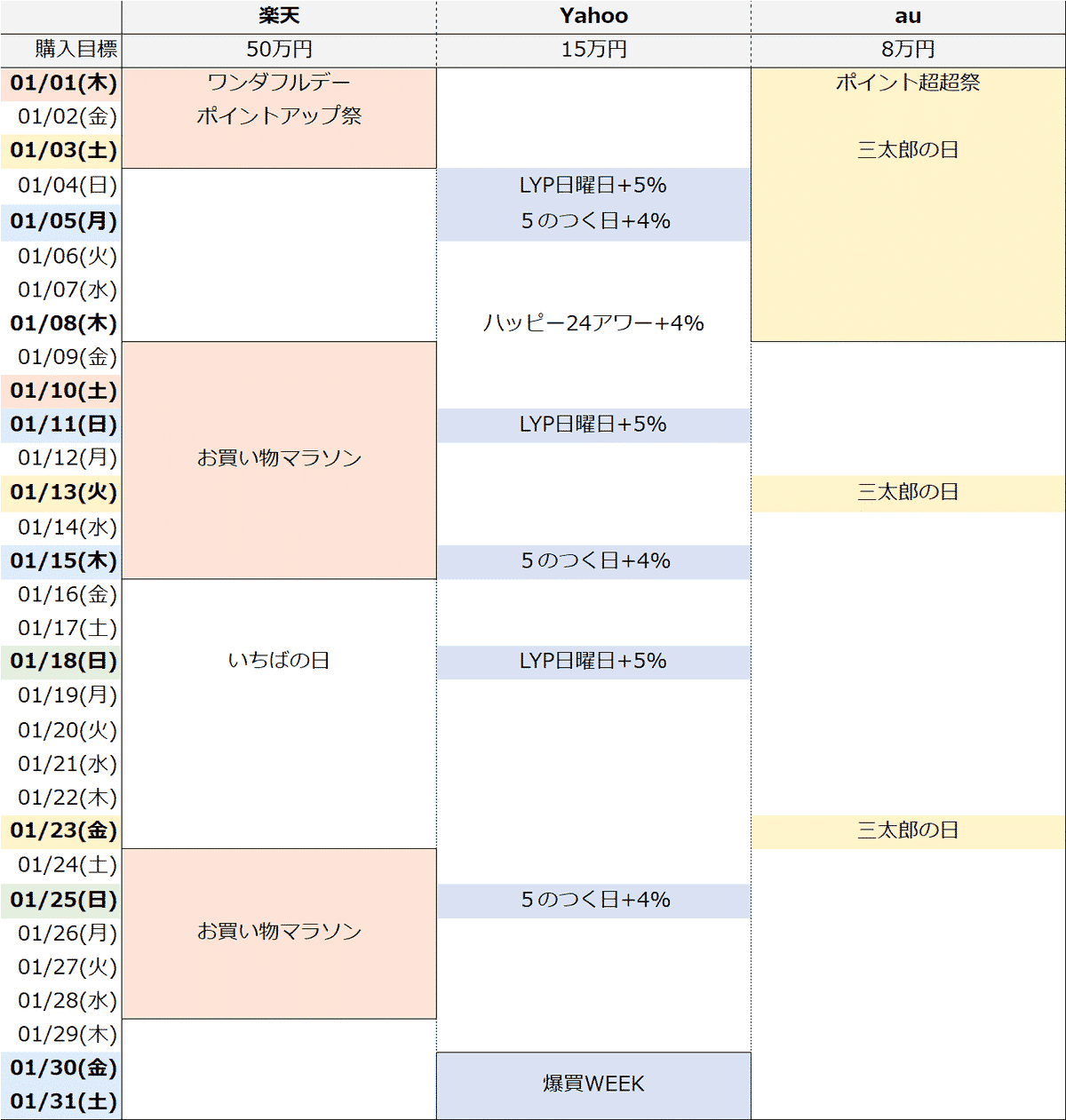 |  | 楽天 | Yahoo | au |
|---|---|---|---|
| 購入目標 | 50万円 | 15万円 | 8万円 |
| 01/01(木) | ワンダフルデー | | ポイント超超祭 |
| 01/02(金) | ポイントアップ祭 | | |
| 01/03(土) | | | 三太郎の日 |
| 01/04(日) | | LYP日曜日+5% | |
| 01/05(月) | | 5のつく日+4% | |
| 01/06(火) | | | |
| 01/07(水) | | | |
| 01/08(木) | | ハッピー24アワー+4% | |
| 01/09(金) | | | |
| 01/10(土) | | | |
| 01/11(日) | | LYP日曜日+5% | |
| 01/12(月) | お買い物マラソン | | |
| 01/13(火) | | | 三太郎の日 |
| 01/14(水) | | | |
| 01/15(木) | | 5のつく日+4% | |
| 01/16(金) | | | |
| 01/17(土) | | | |
| 01/18(日) | いちばの日 | LYP日曜日+5% | |
| 01/19(月) | | | |
| 01/20(火) | | | |
| 01/21(水) | | | |
| 01/22(木) | | | |
| 01/23(金) | | | 三太郎の日 |
| 01/24(土) | | | |
| 01/25(日) | | 5のつく日+4% | |
| 01/26(月) | お買い物マラソン | | |
| 01/27(火) | | | |
| 01/28(水) | | | |
| 01/29(木) | | | |
| 01/30(金) | | 爆買WEEK | |
| 01/31(土) | | | |